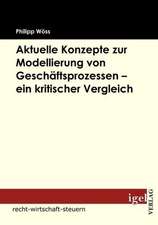 Philipp Wöss

Aktuelle Konzepte zur Modellierung von Geschäftsprozessen – ein kritischer Vergleich

igel
VERLAG

recht-wirtschaft-steuern